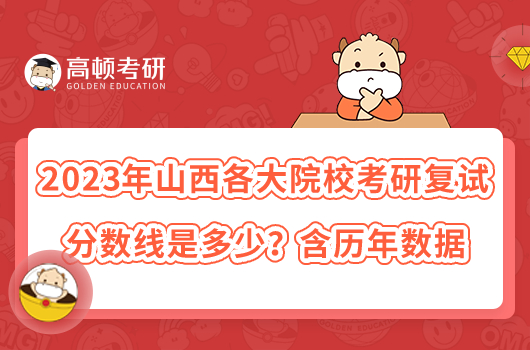 高顿考研
GOLDEN EDUCATION

2023年山西各大院校考研复试分数线是多少？含历年数据